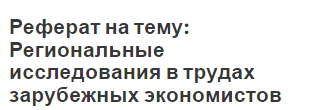 Реферат на тему: Региональные исследования в трудах зарубежных экономистов